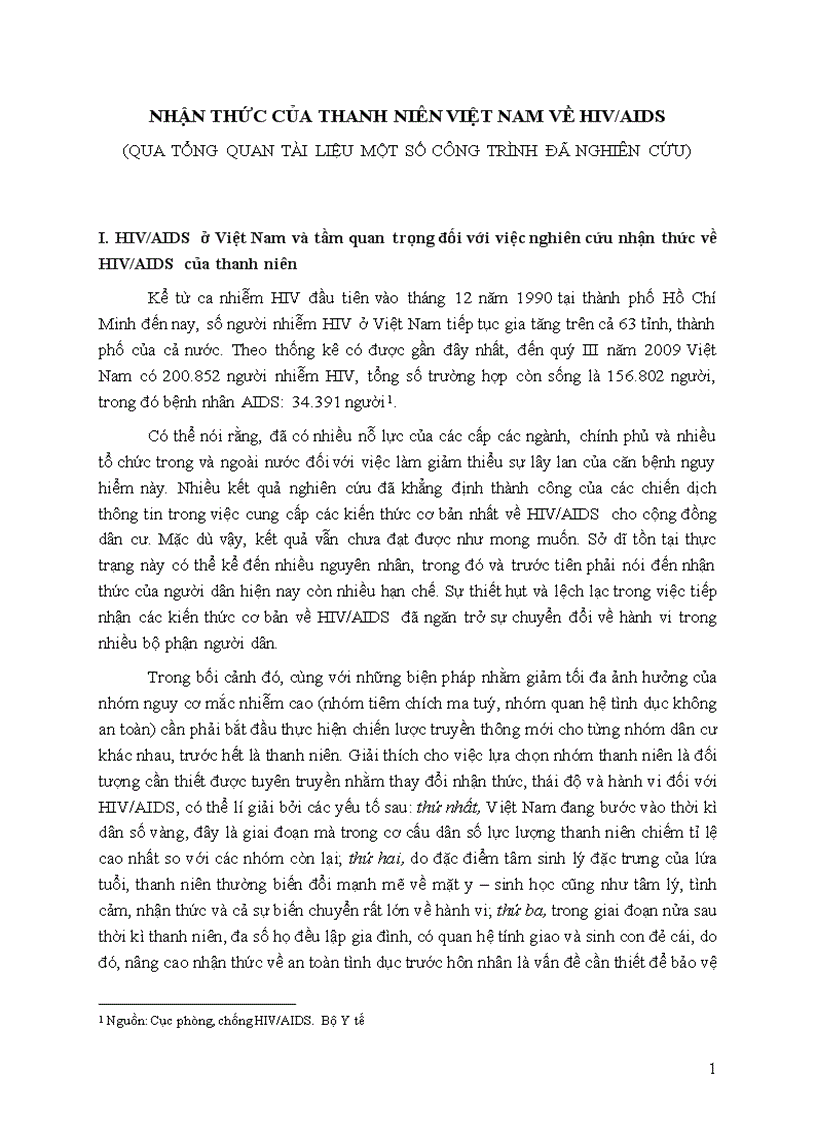 NHẬN THỨC CỦA THANH NIÊN VIỆT NAM VỀ HIV/AIDS

(QUA TỔNG QUAN TÀI LIỆU MỘT SỐ CÔNG TRÌNH ĐÃ NGHIÊN CỨU)

I. HIV/AIDS ở Việt Nam và tầm quan trọng đối với việc nghiên cứu nhận thức về HIV/AIDS của thanh niên

Kể từ ca nhiễm HIV đầu tiên vào tháng 12 năm 1990 tại thành phố Hồ Chí Minh đến nay, số người nhiễm HIV ở Việt Nam tiếp tục gia tăng trên cả 63 tỉnh, thành phố của cả nước. Theo thống kê có được gần đây nhất, đến quý III năm 2009 Việt Nam có 200.852 người nhiễm HIV, tổng số trường hợp còn sống là 156.802 người, trong đó bệnh nhân AIDS: 34.391 người$^1$.

Có thể nói rằng, đã có nhiều nỗ lực của các cấp các ngành, chính phủ và nhiều tổ chức trong và ngoài nước đối với việc làm giảm thiểu sự lây lan của căn bệnh nguy hiểm này. Nhiều kết quả nghiên cứu đã khẳng định thành công của các chiến dịch thông tin trong việc cung cấp các kiến thức cơ bản nhất về HIV/AIDS cho cộng đồng dân cư. Mặc dù vậy, kết quả vẫn chưa đạt được như mong muốn. Sở dĩ tồn tại thực trạng này có thể kể đến nhiều nguyên nhân, trong đó và trước tiên phải nói đến nhận thức của người dân hiện nay còn nhiều hạn chế. Sự thiết hụt và lệch lạc trong việc tiếp nhận các kiến thức cơ bản về HIV/AIDS đã ngăn trở sự chuyển đổi về hành vi trong nhiều bộ phận người dân.

Trong bối cảnh đó, cùng với những biện pháp nhằm giảm tối đa ảnh hưởng của nhóm nguy cơ mắc nhiễm cao (nhóm tiêm chích ma tuý, nhóm quan hệ tình dục không an toàn) cần phải bắt đầu thực hiện chiến lược truyền thông mới cho từng nhóm dân cư khác nhau, trước hết là thanh niên. Giải thích cho việc lựa chọn nhóm thanh niên là đối tượng cần thiết được tuyên truyền nhằm thay đổi nhận thức, thái độ và hành vi đối với HIV/AIDS, có thể lí giải bởi các yếu tố sau: thứ nhất, Việt Nam đang bước vào thời kì dân số vàng, đây là giai đoạn mà trong cơ cấu dân số lực lượng thanh niên chiếm tỉ lệ cao nhất so với các nhóm còn lại; thứ hai, do đặc điểm tâm sinh lý đặc trưng của lứa tuổi, thanh niên thường biến đổi mạnh mẽ về mặt y – sinh học cũng như tâm lý, tình cảm, nhận thức và cả sự biến chuyển rất lớn về hành vi; thứ ba, trong giai đoạn nửa sau thời kì thanh niên, đa số họ đều lập gia đình, có quan hệ tính giao và sinh con đẻ cái, do đó, nâng cao nhận thức về an toàn tình dục trước hôn nhân là vấn đề cần thiết để bảo vệ

$^1$ Nguồn: Cục phòng, chống HIV/AIDS. Bộ Y tế

1